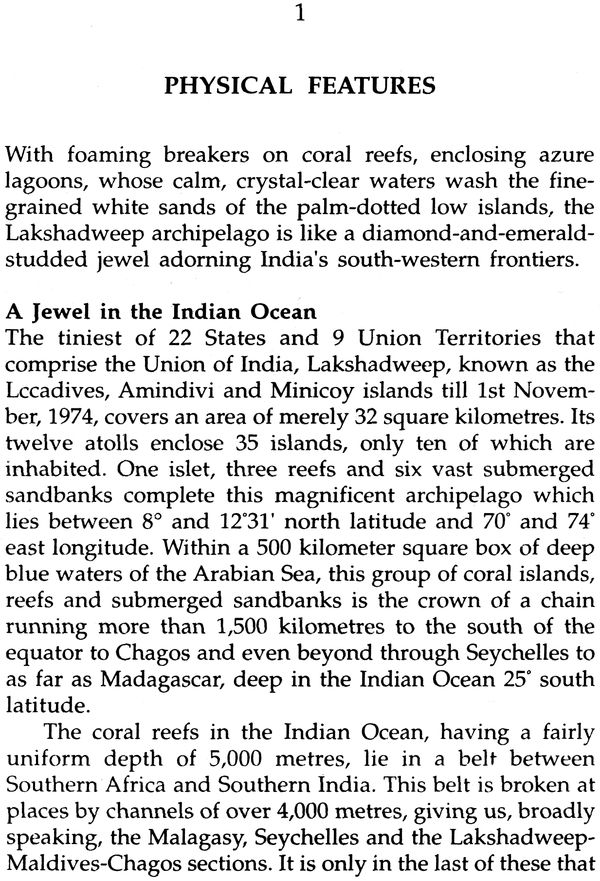 1

PHYSICAL FEATURES

With foaming breakers on coral reefs, enclosing azure lagoons, whose calm, crystal-clear waters wash the fine-grained white sands of the palm-dotted low islands, the Lakshadweep archipelago is like a diamond-and-emerald-studded jewel adorning India's south-western frontiers.

A Jewel in the Indian Ocean
The tiniest of 22 States and 9 Union Territories that comprise the Union of India, Lakshadweep, known as the Lccadives, Amindivi and Minicoy islands till 1st November, 1974, covers an area of merely 32 square kilometres. Its twelve atolls enclose 35 islands, only ten of which are inhabited. One islet, three reefs and six vast submerged sandbanks complete this magnificent archipelago which lies between 8° and 12°31' north latitude and 70° and 74° east longitude. Within a 500 kilometer square box of deep blue waters of the Arabian Sea, this group of coral islands, reefs and submerged sandbanks is the crown of a chain running more than 1,500 kilometres to the south of the equator to Chagos and even beyond through Seychelles to as far as Madagascar, deep in the Indian Ocean 25° south latitude.

The coral reefs in the Indian Ocean, having a fairly uniform depth of 5,000 metres, lie in a belt between Southern Africa and Southern India. This belt is broken at places by channels of over 4,000 metres, giving us, broadly speaking, the Malagasy, Seychelles and the Lakshadweep-Maldives-Chagos sections. It is only in the last of these that